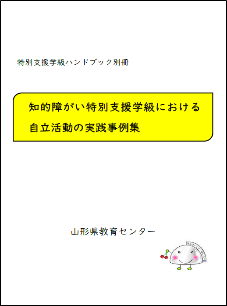 特別支援学級ハンドブック別冊

知的障がい特別支援学級における
自立活動の実践事例集

山形県教育センター